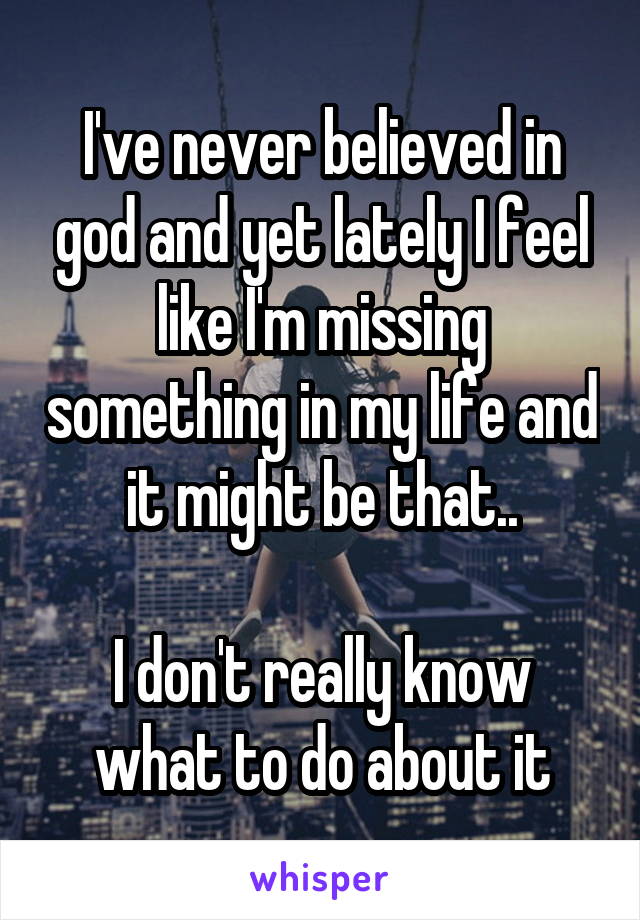 I've never believed in god and yet lately I feel like I'm missing something in my life and it might be that..

I don't really know what to do about it

whisper